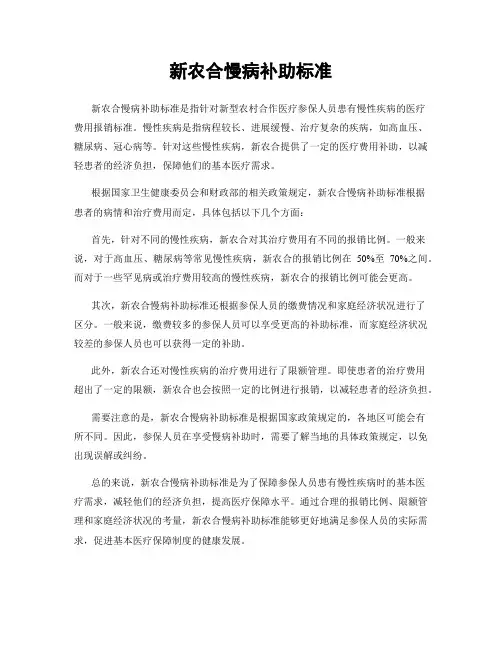 新农合慢病补助标准

新农合慢病补助标准是指针对新型农村合作医疗参保人员患有慢性疾病的医疗费用报销标准。慢性疾病是指病程较长、进展缓慢、治疗复杂的疾病，如高血压、糖尿病、冠心病等。针对这些慢性疾病，新农合提供了一定的医疗费用补助，以减轻患者的经济负担，保障他们的基本医疗需求。

根据国家卫生健康委员会和财政部的相关政策规定，新农合慢病补助标准根据患者的病情和治疗费用而定，具体包括以下几个方面：

首先，针对不同的慢性疾病，新农合对其治疗费用有不同的报销比例。一般来说，对于高血压、糖尿病等常见慢性疾病，新农合的报销比例在 50%至 70%之间。而对于一些罕见病或治疗费用较高的慢性疾病，新农合的报销比例可能会更高。

其次，新农合慢病补助标准还根据参保人员的缴费情况和家庭经济状况进行了区分。一般来说，缴费较多的参保人员可以享受更高的补助标准，而家庭经济状况较差的参保人员也可以获得一定的补助。

此外，新农合还对慢性疾病的治疗费用进行了限额管理。即使患者的治疗费用超出了一定的限额，新农合也会按照一定的比例进行报销，以减轻患者的经济负担。

需要注意的是，新农合慢病补助标准是根据国家政策规定的，各地区可能会有所不同。因此，参保人员在享受慢病补助时，需要了解当地的具体政策规定，以免出现误解或纠纷。

总的来说，新农合慢病补助标准是为了保障参保人员患有慢性疾病时的基本医疗需求，减轻他们的经济负担，提高医疗保障水平。通过合理的报销比例、限额管理和家庭经济状况的考量，新农合慢病补助标准能够更好地满足参保人员的实际需求，促进基本医疗保障制度的健康发展。